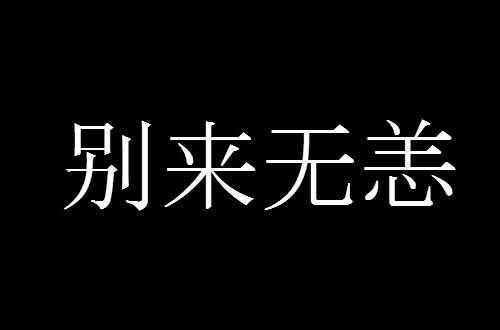 别来无恙